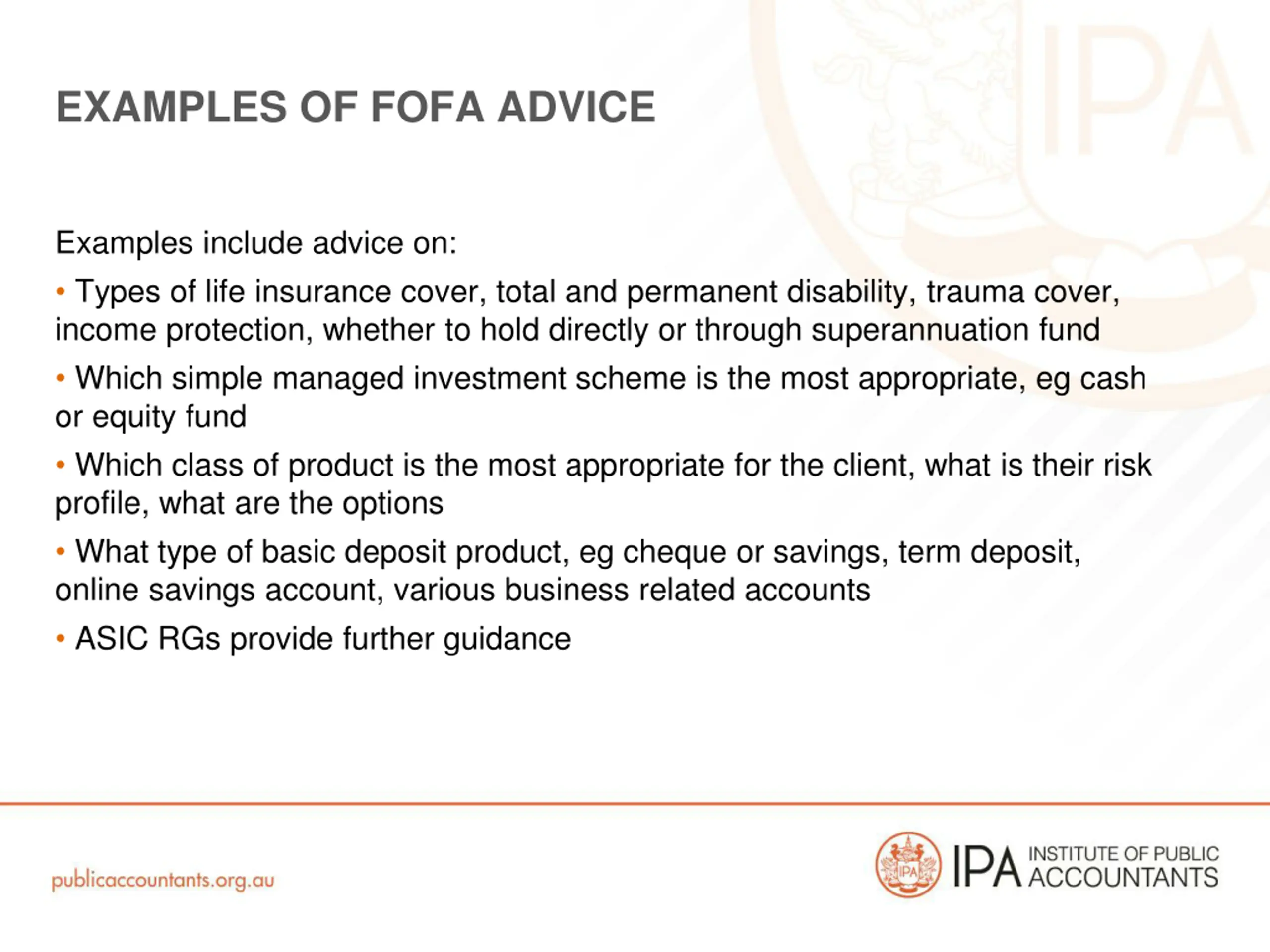 EXAMPLES OF FOFA ADVICE

Examples include advice on:

• Types of life insurance cover, total and permanent disability, trauma cover, income protection, whether to hold directly or through superannuation fund

• Which simple managed investment scheme is the most appropriate, eg cash or equity fund

• Which class of product is the most appropriate for the client, what is their risk profile, what are the options

• What type of basic deposit product, eg cheque or savings, term deposit, online savings account, various business related accounts

• ASIC RGs provide further guidance

publicaccountants.org.au

IPA IPA INSTITUTE OF PUBLIC ACCOUNTANTS